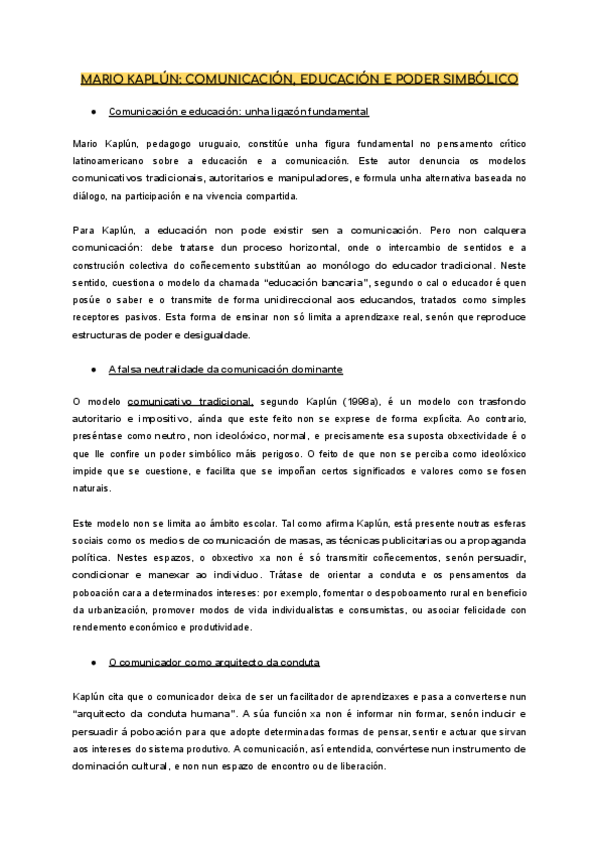 MARIO KAPLÚN: COMUNICACIÓN, EDUCACIÓN E PODER SIMBÓLICO

● Comunicación e educación: unha ligazón fundamental

Mario Kaplún, pedagogo uruguaio, constitúe unha figura fundamental no pensamento crítico latinoamericano sobre a educación e a comunicación. Este autor denuncia os modelos comunicativos tradicionais, autoritarios e manipuladores, e formula unha alternativa baseada no diálogo, na participación e na vivencia compartida.

Para Kaplún, a educación non pode existir sen a comunicación. Pero non calquera comunicación: debe tratarse dun proceso horizontal, onde o intercambio de sentidos e a construción colectiva do coñecemento substitúan ao monólogo do educador tradicional. Neste sentido, cuestiona o modelo da chamada "educación bancaria", segundo o cal o educador é quen posúe o saber e o transmite de forma unidireccional aos educandos, tratados como simples receptores pasivos. Esta forma de ensinar non só limita a aprendizaxe real, senón que reproduce estruturas de poder e desigualdade.

● A falsa neutralidade da comunicación dominante

O modelo comunicativo tradicional, segundo Kaplún (1998a), é un modelo con trasfondo autoritario e impositivo, aínda que este feito non se exprese de forma explícita. Ao contrario, preséntase como neutro, non ideolóxico, normal, e precisamente esa suposta obxectividade é o que lle confire un poder simbólico máis perigoso. O feito de que non se perciba como ideolóxico impide que se cuestione, e facilita que se impoñan certos significados e valores como se fosen naturais.

Este modelo non se limita ao ámbito escolar. Tal como afirma Kaplún, está presente noutras esferas sociais como os medios de comunicación de masas, as técnicas publicitarias ou a propaganda política. Nestes espazos, o obxectivo xa non é só transmitir coñecementos, senón persuadir, condicionar e manexar ao individuo. Trátase de orientar a conduta e os pensamentos da poboación cara a determinados intereses: por exemplo, fomentar o despoboamento rural en beneficio da urbanización, promover modos de vida individualistas e consumistas, ou asociar felicidade con rendemento económico e produtividade.

● O comunicador como arquitecto da conduta

Kaplún cita que o comunicador deixa de ser un facilitador de aprendizaxes e pasa a converterse nun "arquitecto da conduta humana". A súa función xa non é informar nin formar, senón inducir e persuadir á poboación para que adopte determinadas formas de pensar, sentir e actuar que sirvan aos intereses do sistema produtivo. A comunicación, así entendida, convértese nun instrumento de dominación cultural, e non nun espazo de encontro ou de liberación.